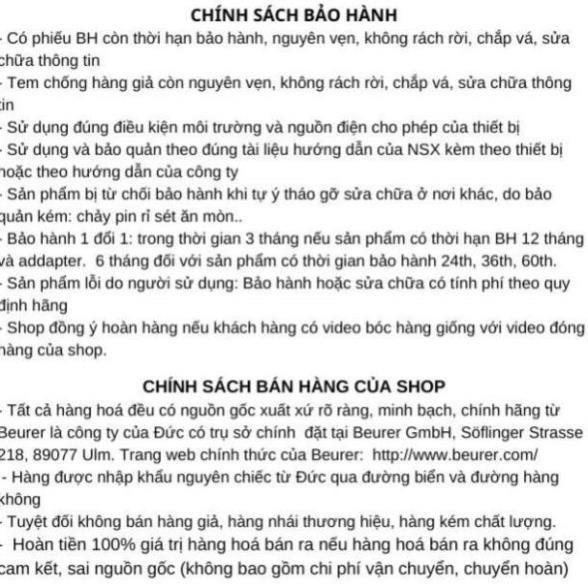 CHÍNH SÁCH BẢO HÀNH

- Có phiếu BH còn thời hạn bảo hành, nguyên vẹn, không rách rời, chắp vá, sửa chữa thông tin
- Tem chống hàng giả còn nguyên vẹn, không rách rời, chắp vá, sửa chữa thông tin
- Sử dụng đúng điều kiện môi trường và nguồn điện cho phép của thiết bị
- Sử dụng và bảo quản theo đúng tài liệu hướng dẫn của NSX kèm theo thiết bị hoặc theo hướng dẫn của công ty
- Sản phẩm bị từ chối bảo hành khi tự ý tháo gỡ sửa chữa ở nơi khác, do bảo quản kém: chảy pin rỉ sét ăn mòn..
- Bảo hành 1 đổi 1: trong thời gian 3 tháng nếu sản phẩm có thời hạn BH 12 tháng và addapter. 6 tháng đối với sản phẩm có thời gian bảo hành 24th, 36th, 60th.
- Sản phẩm lỗi do người sử dụng: Bảo hành hoặc sửa chữa có tính phí theo quy định hãng
- Shop đồng ý hoàn hàng nếu khách hàng có video bóc hàng giống với video đóng hàng của shop.

CHÍNH SÁCH BÁN HÀNG CỦA SHOP

- Tất cả hàng hoá đều có nguồn gốc xuất xứ rõ ràng, minh bạch, chính hãng từ Beurer là công ty của Đức có trụ sở chính đặt tại Beurer GmbH, Söflinger Strasse 218, 89077 Ulm. Trang web chính thức của Beurer: http://www.beurer.com/
- Hàng được nhập khẩu nguyên chiếc từ Đức qua đường biển và đường hàng không
- Tuyệt đối không bán hàng giả, hàng nhái thương hiệu, hàng kém chất lượng.
- Hoàn tiền 100% giá trị hàng hoá bán ra nếu hàng hoá bán ra không đúng cam kết, sai nguồn gốc (không bao gồm chi phí vận chuyển, chuyển hoàn)